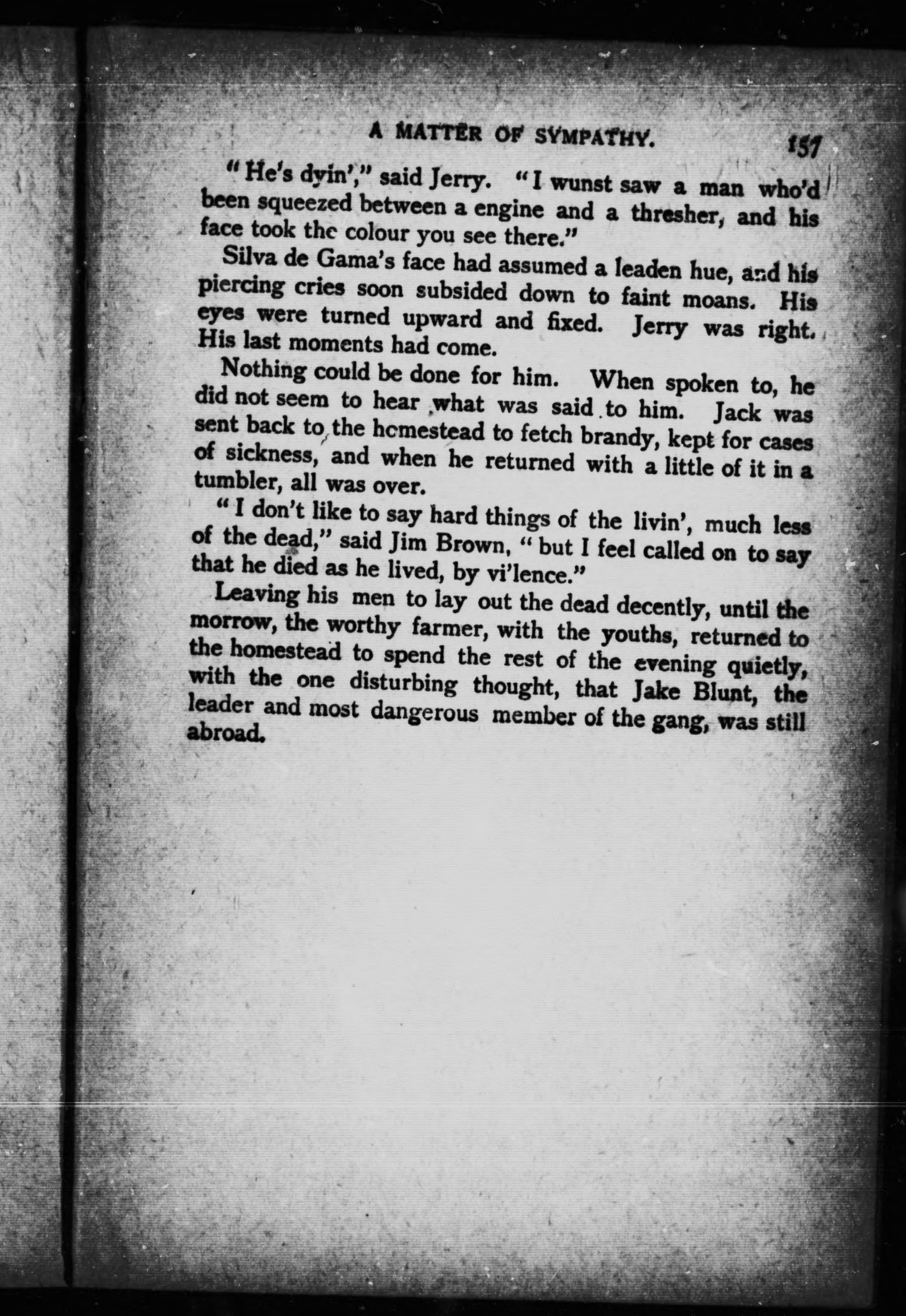 A MATTER OF SYMPATHY. 157

"He's dyin'," said Jerry. "I wunst saw a man who'd been squeezed between a engine and a thresher, and his face took the colour you see there."

Silva de Gama's face had assumed a leaden hue, and his piercing cries soon subsided down to faint moans. His eyes were turned upward and fixed. Jerry was right. His last moments had come.

Nothing could be done for him. When spoken to, he did not seem to hear what was said to him. Jack was sent back to the homestead to fetch brandy, kept for cases of sickness, and when he returned with a little of it in a tumbler, all was over.

"I don't like to say hard things of the livin', much less of the dead," said Jim Brown, "but I feel called on to say that he died as he lived, by vi'lence."

Leaving his men to lay out the dead decently, until the morrow, the worthy farmer, with the youths, returned to the homestead to spend the rest of the evening quietly, with the one disturbing thought, that Jake Blunt, the leader and most dangerous member of the gang, was still abroad.